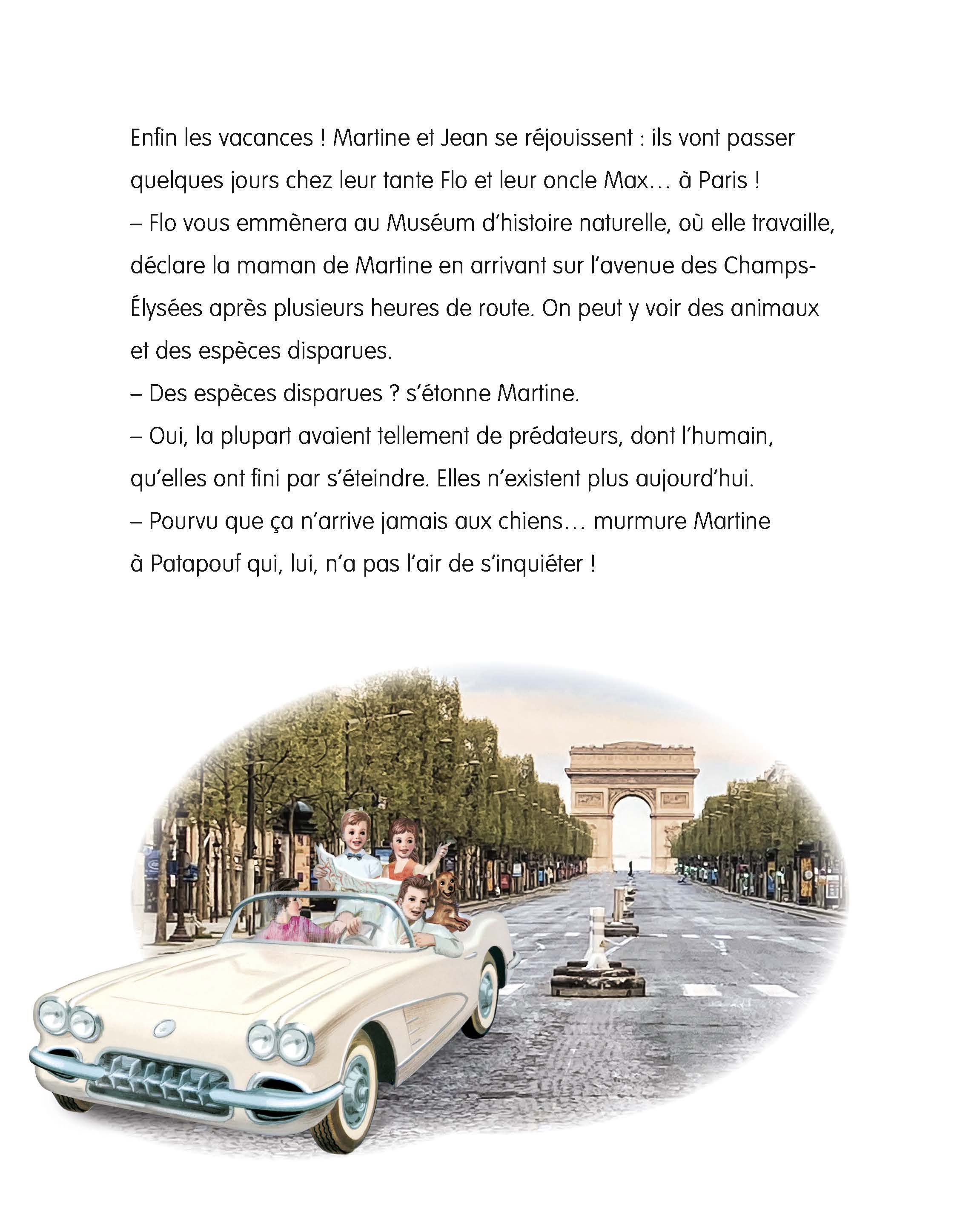 Enfin les vacances ! Martine et Jean se réjouissent : ils vont passer quelques jours chez leur tante Flo et leur oncle Max… à Paris !

– Flo vous emmènera au Muséum d'histoire naturelle, où elle travaille, déclare la maman de Martine en arrivant sur l'avenue des Champs-Élysées après plusieurs heures de route. On peut y voir des animaux et des espèces disparues.

– Des espèces disparues ? s'étonne Martine.

– Oui, la plupart avaient tellement de prédateurs, dont l'humain, qu'elles ont fini par s'éteindre. Elles n'existent plus aujourd'hui.

– Pourvu que ça n'arrive jamais aux chiens… murmure Martine à Patapouf qui, lui, n'a pas l'air de s'inquiéter !